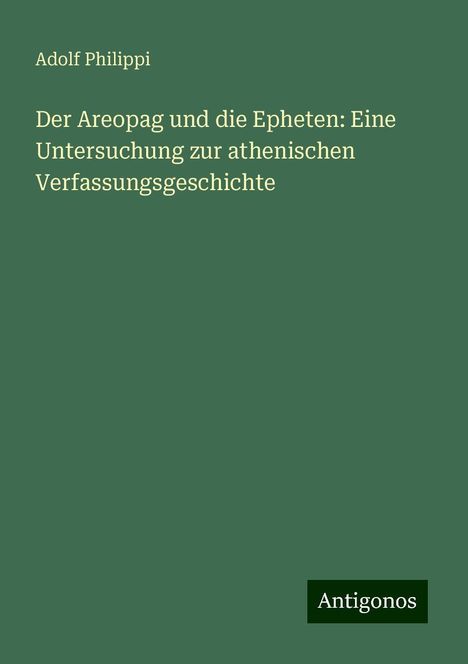 Adolf Philippi

Der Areopag und die Epheten: Eine Untersuchung zur athenischen Verfassungsgeschichte

Antigonos